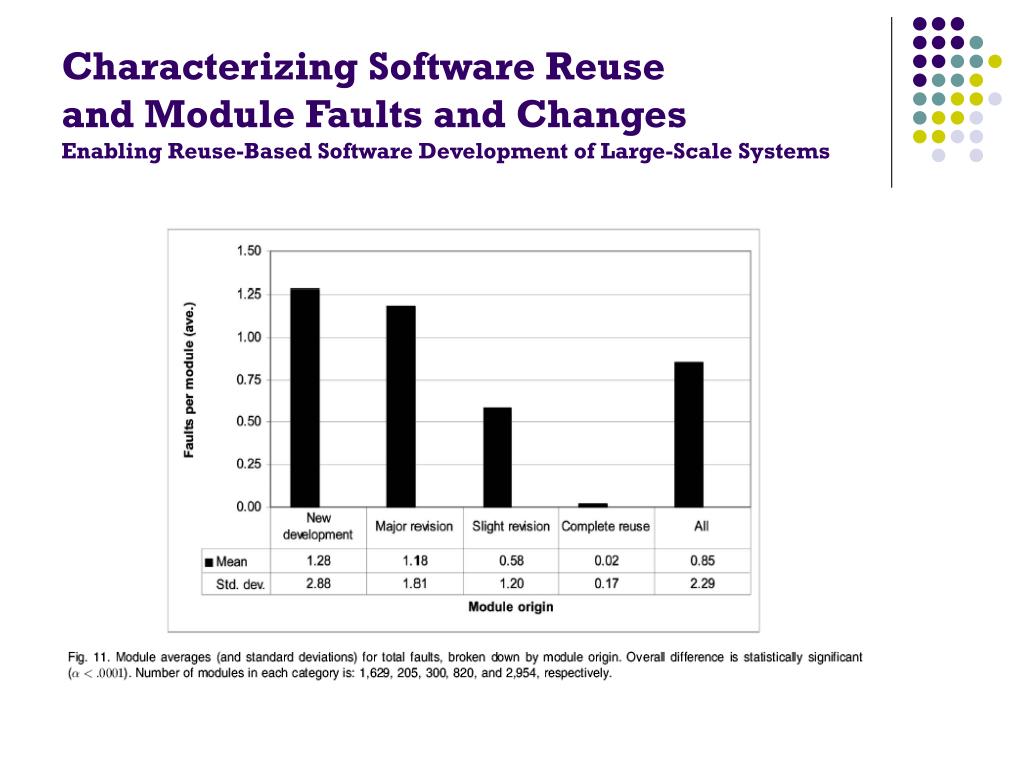 Characterizing Software Reuse and Module Faults and Changes
Enabling Reuse-Based Software Development of Large-Scale Systems

Faults per module (ave.)

1.50
1.25
1.00
0.75
0.50
0.25
0.00

| | New development | Major revision | Slight revision | Complete reuse | All |
|---|---|---|---|---|---|
| ■ Mean | 1.28 | 1.18 | 0.58 | 0.02 | 0.85 |
| Std. dev. | 2.88 | 1.81 | 1.20 | 0.17 | 2.29 |

Module origin

Fig. 11. Module averages (and standard deviations) for total faults, broken down by module origin. Overall difference is statistically significant ($\alpha < .0001$). Number of modules in each category is: 1,629, 205, 300, 820, and 2,954, respectively.